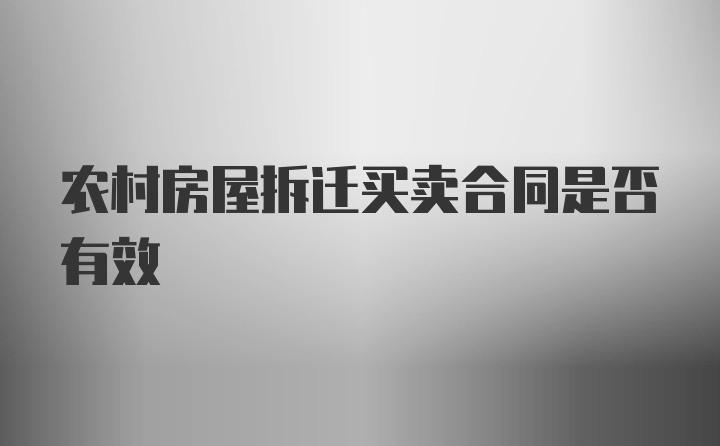 农村房屋拆迁买卖合同是否有效